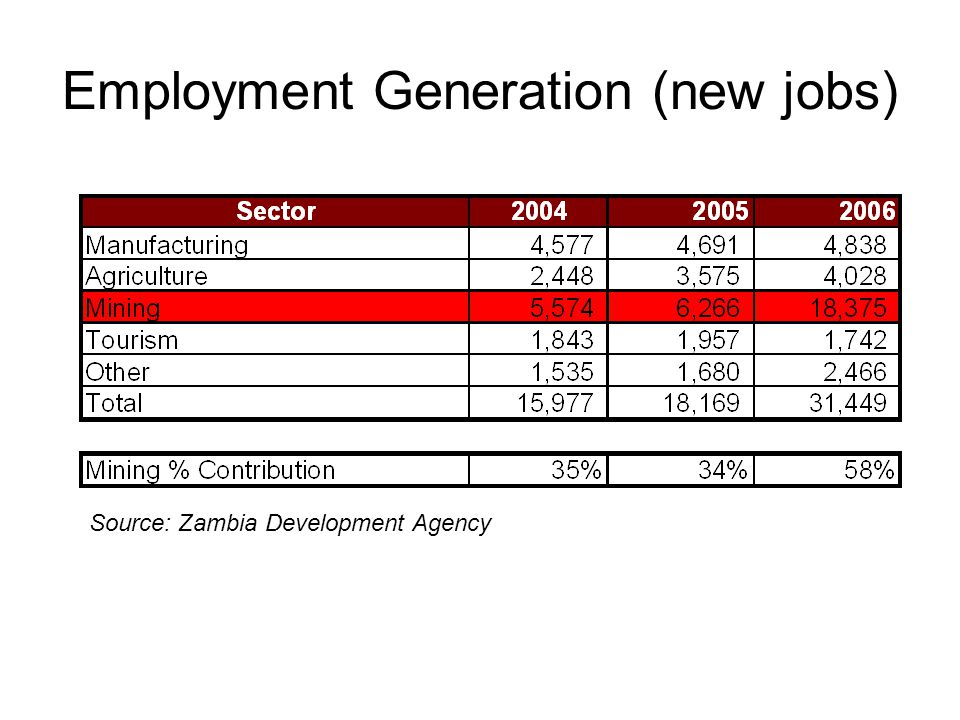 Employment Generation (new jobs)

| Sector | 2004 | 2005 | 2006 |
|---|---|---|---|
| Manufacturing | 4,577 | 4,691 | 4,838 |
| Agriculture | 2,448 | 3,575 | 4,028 |
| Mining | 5,574 | 6,266 | 18,375 |
| Tourism | 1,843 | 1,957 | 1,742 |
| Other | 1,535 | 1,680 | 2,466 |
| Total | 15,977 | 18,169 | 31,449 |

| Mining % Contribution | 35% | 34% | 58% |
|---|---|---|---|

Source: Zambia Development Agency